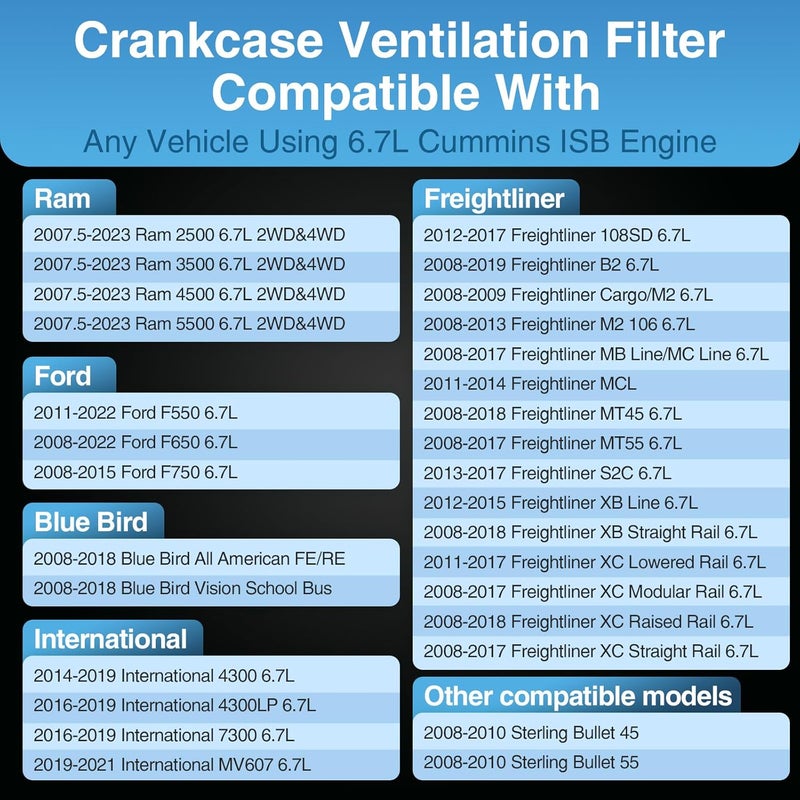 Crankcase Ventilation Filter Compatible With

Any Vehicle Using 6.7L Cummins ISB Engine

Ram

2007.5-2023 Ram 2500 6.7L 2WD&4WD
2007.5-2023 Ram 3500 6.7L 2WD&4WD
2007.5-2023 Ram 4500 6.7L 2WD&4WD
2007.5-2023 Ram 5500 6.7L 2WD&4WD

Ford

2011-2022 Ford F550 6.7L
2008-2022 Ford F650 6.7L
2008-2015 Ford F750 6.7L

Blue Bird

2008-2018 Blue Bird All American FE/RE
2008-2018 Blue Bird Vision School Bus

International

2014-2019 International 4300 6.7L
2016-2019 International 4300LP 6.7L
2016-2019 International 7300 6.7L
2019-2021 International MV607 6.7L

Freightliner

2012-2017 Freightliner 108SD 6.7L
2008-2019 Freightliner B2 6.7L
2008-2009 Freightliner Cargo/M2 6.7L
2008-2013 Freightliner M2 106 6.7L
2008-2017 Freightliner MB Line/MC Line 6.7L
2011-2014 Freightliner MCL
2008-2018 Freightliner MT45 6.7L
2008-2017 Freightliner MT55 6.7L
2013-2017 Freightliner S2C 6.7L
2012-2015 Freightliner XB Line 6.7L
2008-2018 Freightliner XB Straight Rail 6.7L
2011-2017 Freightliner XC Lowered Rail 6.7L
2008-2017 Freightliner XC Modular Rail 6.7L
2008-2018 Freightliner XC Raised Rail 6.7L
2008-2017 Freightliner XC Straight Rail 6.7L

Other compatible models

2008-2010 Sterling Bullet 45
2008-2010 Sterling Bullet 55